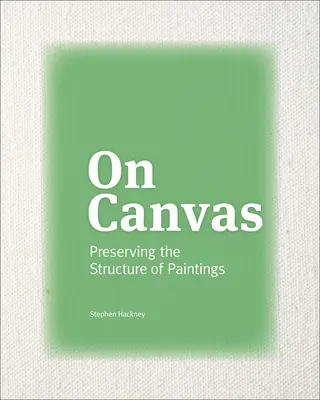 On Canvas

Preserving the Structure of Paintings

Stephen Hackney